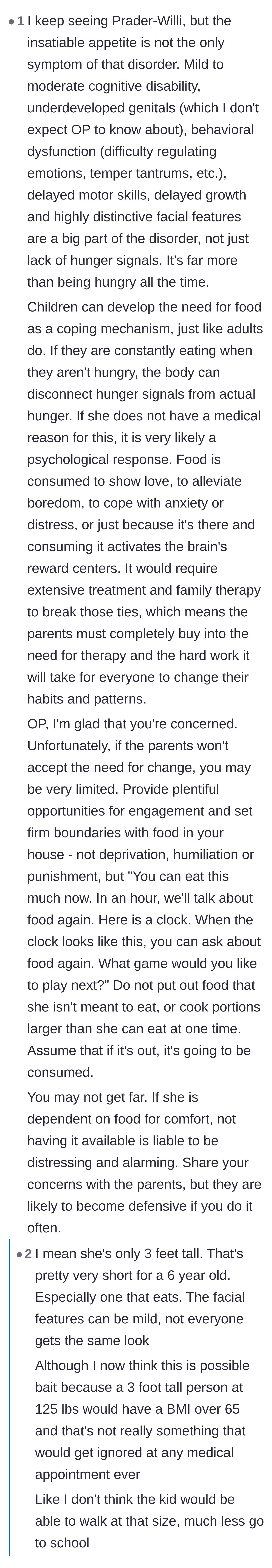 • 1 I keep seeing Prader-Willi, but the insatiable appetite is not the only symptom of that disorder. Mild to moderate cognitive disability, underdeveloped genitals (which I don't expect OP to know about), behavioral dysfunction (difficulty regulating emotions, temper tantrums, etc.), delayed motor skills, delayed growth and highly distinctive facial features are a big part of the disorder, not just lack of hunger signals. It's far more than being hungry all the time.

Children can develop the need for food as a coping mechanism, just like adults do. If they are constantly eating when they aren't hungry, the body can disconnect hunger signals from actual hunger. If she does not have a medical reason for this, it is very likely a psychological response. Food is consumed to show love, to alleviate boredom, to cope with anxiety or distress, or just because it's there and consuming it activates the brain's reward centers. It would require extensive treatment and family therapy to break those ties, which means the parents must completely buy into the need for therapy and the hard work it will take for everyone to change their habits and patterns.

OP, I'm glad that you're concerned. Unfortunately, if the parents won't accept the need for change, you may be very limited. Provide plentiful opportunities for engagement and set firm boundaries with food in your house - not deprivation, humiliation or punishment, but "You can eat this much now. In an hour, we'll talk about food again. Here is a clock. When the clock looks like this, you can ask about food again. What game would you like to play next?" Do not put out food that she isn't meant to eat, or cook portions larger than she can eat at one time. Assume that if it's out, it's going to be consumed.

You may not get far. If she is dependent on food for comfort, not having it available is liable to be distressing and alarming. Share your concerns with the parents, but they are likely to become defensive if you do it often.

• 2 I mean she's only 3 feet tall. That's pretty very short for a 6 year old. Especially one that eats. The facial features can be mild, not everyone gets the same look

Although I now think this is possible bait because a 3 foot tall person at 125 lbs would have a BMI over 65 and that's not really something that would get ignored at any medical appointment ever

Like I don't think the kid would be able to walk at that size, much less go to school